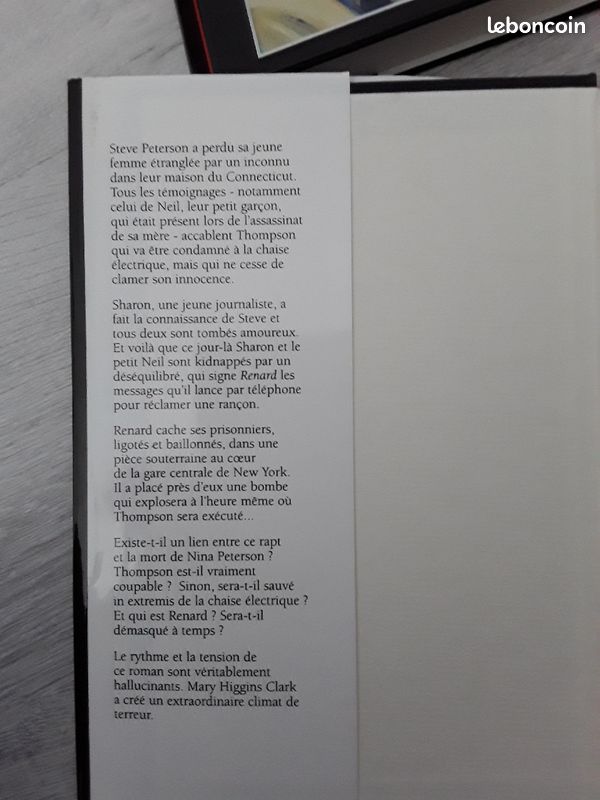 leboncoin

Steve Peterson a perdu sa jeune femme étranglée par un inconnu dans leur maison du Connecticut. Tous les témoignages - notamment celui de Neil, leur petit garçon, qui était présent lors de l'assassinat de sa mère - accablent Thompson qui va être condamné à la chaise électrique, mais qui ne cesse de clamer son innocence.

Sharon, une jeune journaliste, a fait la connaissance de Steve et tous deux sont tombés amoureux. Et voilà que ce jour-là Sharon et le petit Neil sont kidnappés par un déséquilibré, qui signe Renard les messages qu'il lance par téléphone pour réclamer une rançon.

Renard cache ses prisonniers, ligotés et baillonnés, dans une pièce souterraine au cœur de la gare centrale de New York. Il a placé près d'eux une bombe qui explosera à l'heure même où Thompson sera exécuté...

Existe-t-il un lien entre ce rapt et la mort de Nina Peterson ? Thompson est-il vraiment coupable ? Sinon, sera-t-il sauvé in extremis de la chaise électrique ? Et qui est Renard ? Sera-t-il démasqué à temps ?

Le rythme et la tension de ce roman sont véritablement hallucinants. Mary Higgins Clark a créé un extraordinaire climat de terreur.